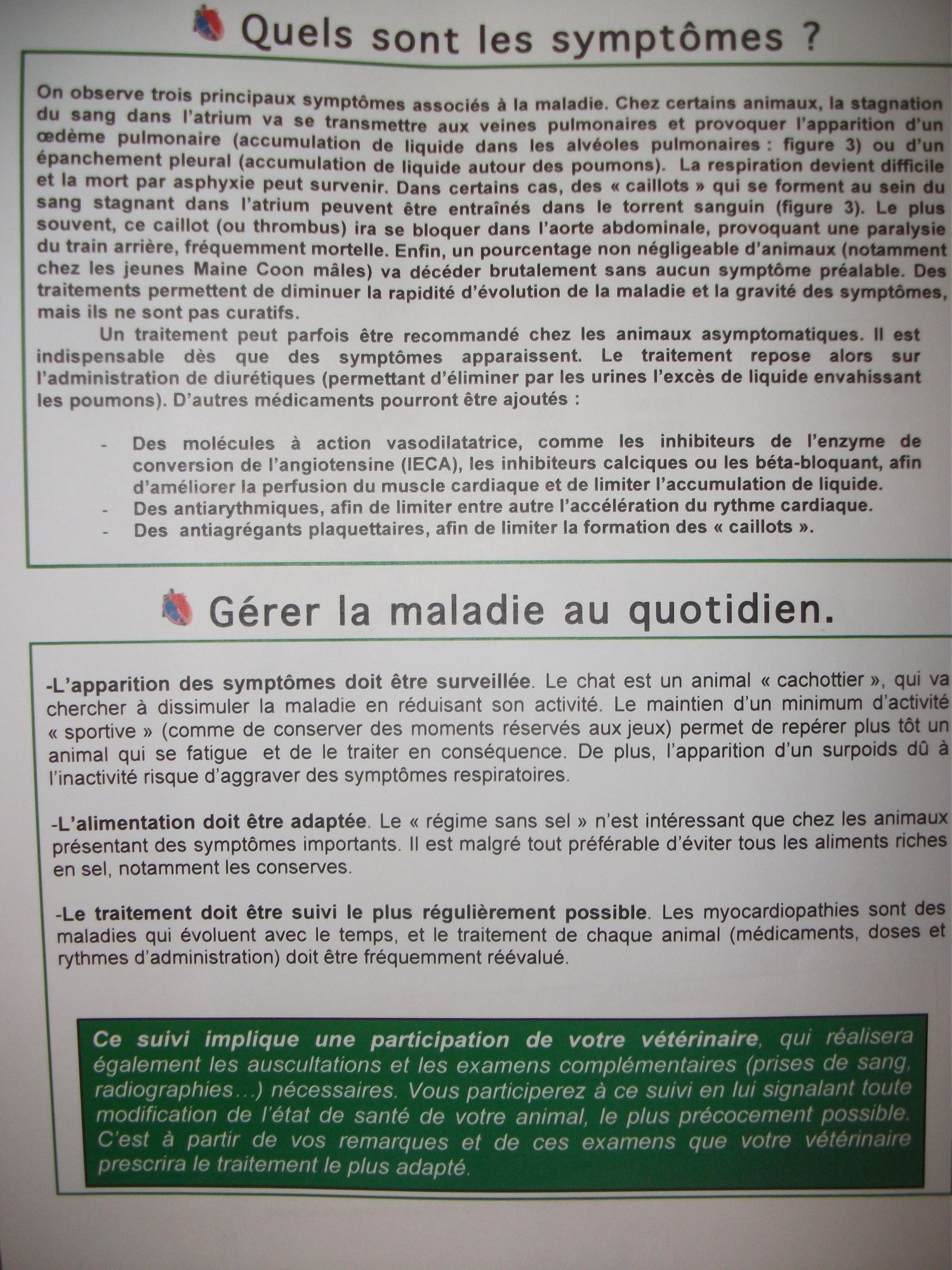 Quels sont les symptômes ?

On observe trois principaux symptômes associés à la maladie. Chez certains animaux, la stagnation du sang dans l'atrium va se transmettre aux veines pulmonaires et provoquer l'apparition d'un œdème pulmonaire (accumulation de liquide dans les alvéoles pulmonaires : figure 3) ou d'un épanchement pleural (accumulation de liquide autour des poumons). La respiration devient difficile et la mort par asphyxie peut survenir. Dans certains cas, des « caillots » qui se forment au sein du sang stagnant dans l'atrium peuvent être entraînés dans le torrent sanguin (figure 3). Le plus souvent, ce caillot (ou thrombus) ira se bloquer dans l'aorte abdominale, provoquant une paralysie du train arrière, fréquemment mortelle. Enfin, un pourcentage non négligeable d'animaux (notamment chez les jeunes Maine Coon mâles) va décéder brutalement sans aucun symptôme préalable. Des traitements permettent de diminuer la rapidité d'évolution de la maladie et la gravité des symptômes, mais ils ne sont pas curatifs.

Un traitement peut parfois être recommandé chez les animaux asymptomatiques. Il est indispensable dès que des symptômes apparaissent. Le traitement repose alors sur l'administration de diurétiques (permettant d'éliminer par les urines l'excès de liquide envahissant les poumons). D'autres médicaments pourront être ajoutés :

- Des molécules à action vasodilatatrice, comme les inhibiteurs de l'enzyme de conversion de l'angiotensine (IECA), les inhibiteurs calciques ou les béta-bloquant, afin d'améliorer la perfusion du muscle cardiaque et de limiter l'accumulation de liquide.
- Des antiarythmiques, afin de limiter entre autre l'accélération du rythme cardiaque.
- Des antiagrégants plaquettaires, afin de limiter la formation des « caillots ».

Gérer la maladie au quotidien.

-L'apparition des symptômes doit être surveillée. Le chat est un animal « cachottier », qui va chercher à dissimuler la maladie en réduisant son activité. Le maintien d'un minimum d'activité « sportive » (comme de conserver des moments réservés aux jeux) permet de repérer plus tôt un animal qui se fatigue et de le traiter en conséquence. De plus, l'apparition d'un surpoids dû à l'inactivité risque d'aggraver des symptômes respiratoires.

-L'alimentation doit être adaptée. Le « régime sans sel » n'est intéressant que chez les animaux présentant des symptômes importants. Il est malgré tout préférable d'éviter tous les aliments riches en sel, notamment les conserves.

-Le traitement doit être suivi le plus régulièrement possible. Les myocardiopathies sont des maladies qui évoluent avec le temps, et le traitement de chaque animal (médicaments, doses et rythmes d'administration) doit être fréquemment réévalué.

Ce suivi implique une participation de votre vétérinaire, qui réalisera également les auscultations et les examens complémentaires (prises de sang, radiographies…) nécessaires. Vous participerez à ce suivi en lui signalant toute modification de l'état de santé de votre animal, le plus précocement possible. C'est à partir de vos remarques et de ces examens que votre vétérinaire prescrira le traitement le plus adapté.